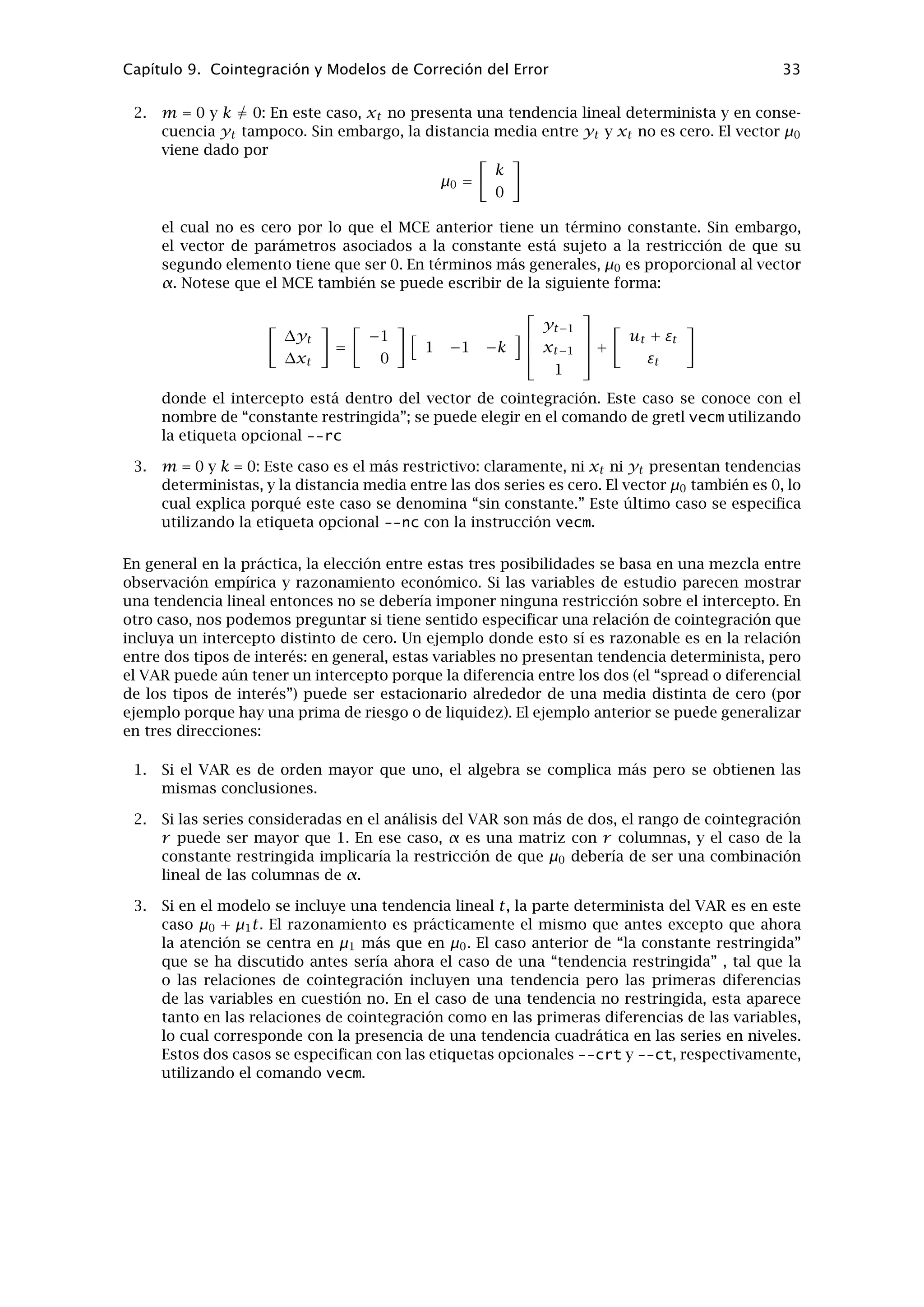 Capítulo 9. Cointegración y Modelos de Correción del Error 33

2. $m = 0$ y $k \neq 0$: En este caso, $x_t$ no presenta una tendencia lineal determinista y en consecuencia $y_t$ tampoco. Sin embargo, la distancia media entre $y_t$ y $x_t$ no es cero. El vector $\mu_0$ viene dado por

$$\mu_0 = \begin{bmatrix} k \\ 0 \end{bmatrix}$$

el cual no es cero por lo que el MCE anterior tiene un término constante. Sin embargo, el vector de parámetros asociados a la constante está sujeto a la restricción de que su segundo elemento tiene que ser 0. En términos más generales, $\mu_0$ es proporcional al vector $\alpha$. Notese que el MCE también se puede escribir de la siguiente forma:

$$\begin{bmatrix} \Delta y_t \\ \Delta x_t \end{bmatrix} = \begin{bmatrix} -1 \\ 0 \end{bmatrix} \begin{bmatrix} 1 & -1 & -k \end{bmatrix} \begin{bmatrix} y_{t-1} \\ x_{t-1} \\ 1 \end{bmatrix} + \begin{bmatrix} u_t + \varepsilon_t \\ \varepsilon_t \end{bmatrix}$$

donde el intercepto está dentro del vector de cointegración. Este caso se conoce con el nombre de “constante restringida”; se puede elegir en el comando de gretl vecm utilizando la etiqueta opcional --rc

3. $m = 0$ y $k = 0$: Este caso es el más restrictivo: claramente, ni $x_t$ ni $y_t$ presentan tendencias deterministas, y la distancia media entre las dos series es cero. El vector $\mu_0$ también es 0, lo cual explica porqué este caso se denomina “sin constante.” Este último caso se especifica utilizando la etiqueta opcional --nc con la instrucción vecm.

En general en la práctica, la elección entre estas tres posibilidades se basa en una mezcla entre observación empírica y razonamiento económico. Si las variables de estudio parecen mostrar una tendencia lineal entonces no se debería imponer ninguna restricción sobre el intercepto. En otro caso, nos podemos preguntar si tiene sentido especificar una relación de cointegración que incluya un intercepto distinto de cero. Un ejemplo donde esto sí es razonable es en la relación entre dos tipos de interés: en general, estas variables no presentan tendencia determinista, pero el VAR puede aún tener un intercepto porque la diferencia entre los dos (el “spread o diferencial de los tipos de interés”) puede ser estacionario alrededor de una media distinta de cero (por ejemplo porque hay una prima de riesgo o de liquidez). El ejemplo anterior se puede generalizar en tres direcciones:

1. Si el VAR es de orden mayor que uno, el algebra se complica más pero se obtienen las mismas conclusiones.

2. Si las series consideradas en el análisis del VAR son más de dos, el rango de cointegración $r$ puede ser mayor que 1. En ese caso, $\alpha$ es una matriz con $r$ columnas, y el caso de la constante restringida implicaría la restricción de que $\mu_0$ debería de ser una combinación lineal de las columnas de $\alpha$.

3. Si en el modelo se incluye una tendencia lineal $t$, la parte determinista del VAR es en este caso $\mu_0 + \mu_1 t$. El razonamiento es prácticamente el mismo que antes excepto que ahora la atención se centra en $\mu_1$ más que en $\mu_0$. El caso anterior de “la constante restringida” que se ha discutido antes sería ahora el caso de una “tendencia restringida” , tal que la o las relaciones de cointegración incluyen una tendencia pero las primeras diferencias de las variables en cuestión no. En el caso de una tendencia no restringida, esta aparece tanto en las relaciones de cointegración como en las primeras diferencias de las variables, lo cual corresponde con la presencia de una tendencia cuadrática en las series en niveles. Estos dos casos se especifican con las etiquetas opcionales --crt y --ct, respectivamente, utilizando el comando vecm.